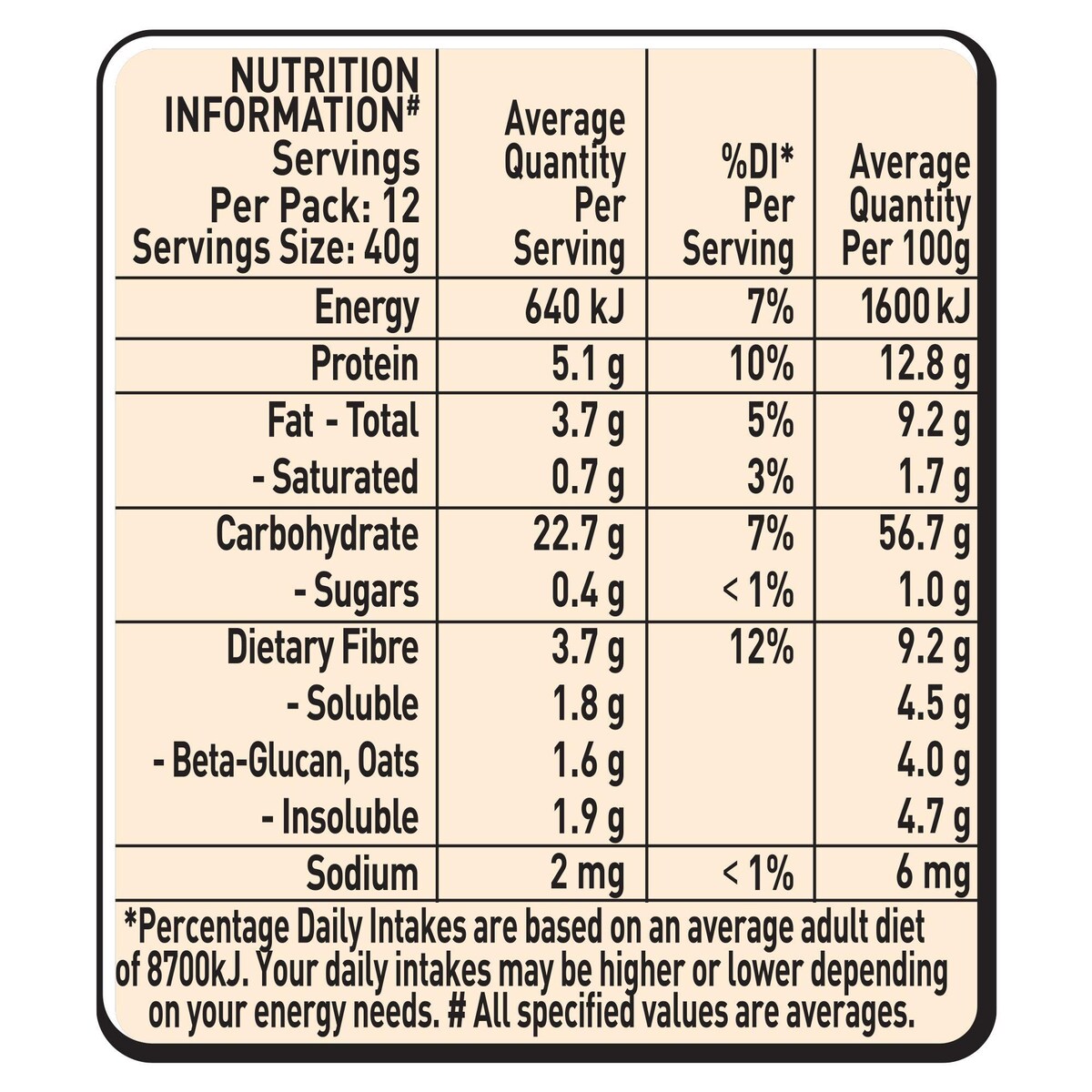 | NUTRITION INFORMATION# Servings Per Pack: 12 Servings Size: 40g | Average Quantity Per Serving | %DI* Per Serving | Average Quantity Per 100g |
|---|---|---|---|
| Energy | 640 kJ | 7% | 1600 kJ |
| Protein | 5.1 g | 10% | 12.8 g |
| Fat - Total | 3.7 g | 5% | 9.2 g |
| - Saturated | 0.7 g | 3% | 1.7 g |
| Carbohydrate | 22.7 g | 7% | 56.7 g |
| - Sugars | 0.4 g | < 1% | 1.0 g |
| Dietary Fibre | 3.7 g | 12% | 9.2 g |
| - Soluble | 1.8 g | | 4.5 g |
| - Beta-Glucan, Oats | 1.6 g | | 4.0 g |
| - Insoluble | 1.9 g | | 4.7 g |
| Sodium | 2 mg | < 1% | 6 mg |

*Percentage Daily Intakes are based on an average adult diet of 8700kJ. Your daily intakes may be higher or lower depending on your energy needs. # All specified values are averages.